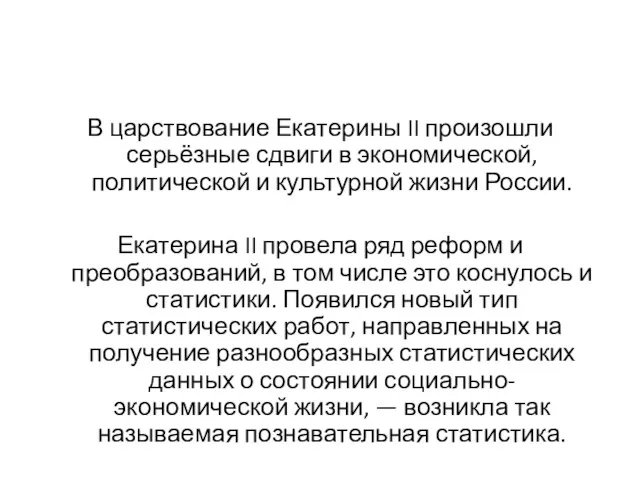 В царствование Екатерины II произошли серьёзные сдвиги в экономической, политической и культурной жизни России.

Екатерина II провела ряд реформ и преобразований, в том числе это коснулось и статистики. Появился новый тип статистических работ, направленных на получение разнообразных статистических данных о состоянии социально-экономической жизни, — возникла так называемая познавательная статистика.